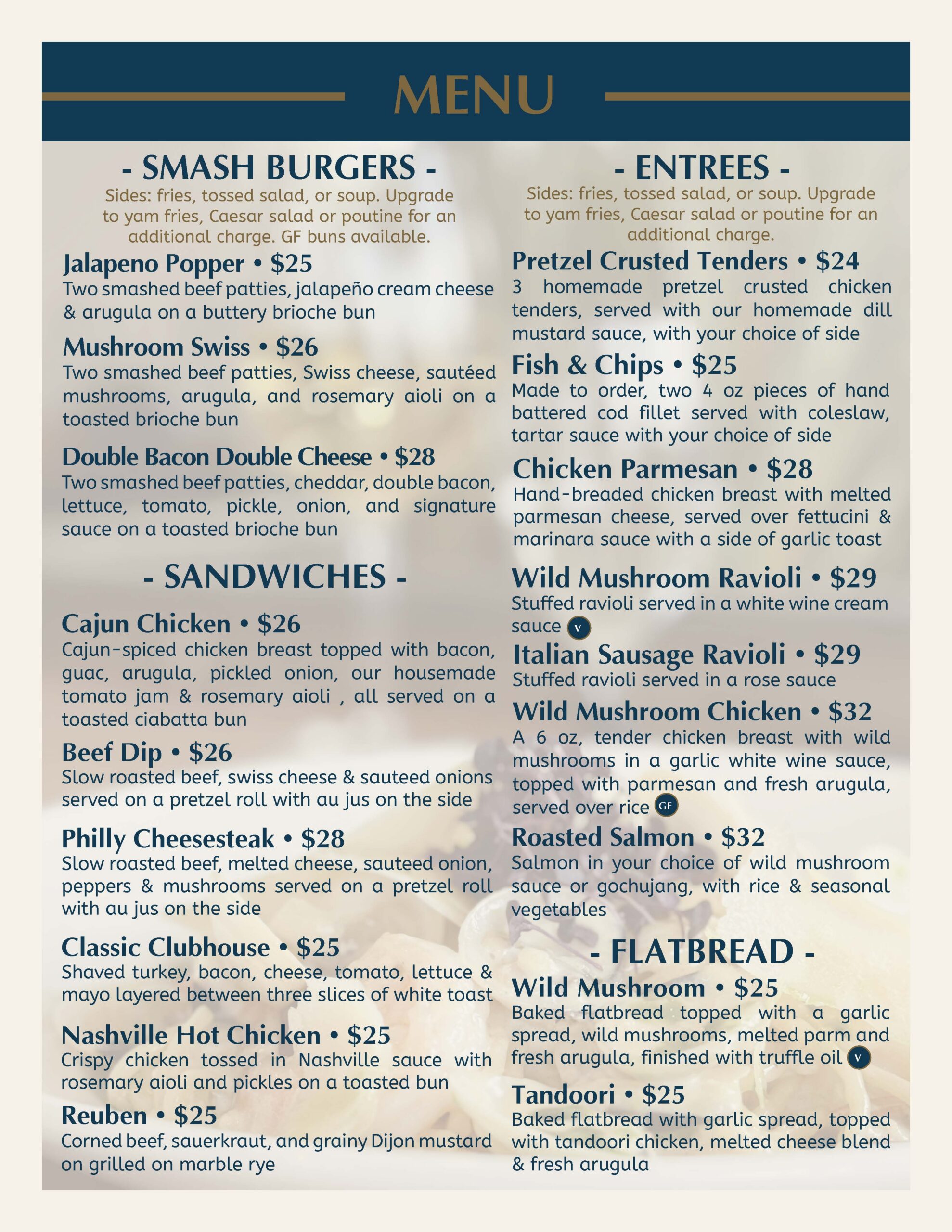 MENU

- SMASH BURGERS -

Sides: fries, tossed salad, or soup. Upgrade to yam fries, Caesar salad or poutine for an additional charge. GF buns available.

Jalapeno Popper • $25
Two smashed beef patties, jalapeño cream cheese & arugula on a buttery brioche bun

Mushroom Swiss • $26
Two smashed beef patties, Swiss cheese, sautéed mushrooms, arugula, and rosemary aioli on a toasted brioche bun

Double Bacon Double Cheese • $28
Two smashed beef patties, cheddar, double bacon, lettuce, tomato, pickle, onion, and signature sauce on a toasted brioche bun

- SANDWICHES -

Cajun Chicken • $26
Cajun-spiced chicken breast topped with bacon, guac, arugula, pickled onion, our housemade tomato jam & rosemary aioli , all served on a toasted ciabatta bun

Beef Dip • $26
Slow roasted beef, swiss cheese & sauteed onions served on a pretzel roll with au jus on the side

Philly Cheesesteak • $28
Slow roasted beef, melted cheese, sauteed onion, peppers & mushrooms served on a pretzel roll with au jus on the side

Classic Clubhouse • $25
Shaved turkey, bacon, cheese, tomato, lettuce & mayo layered between three slices of white toast

Nashville Hot Chicken • $25
Crispy chicken tossed in Nashville sauce with rosemary aioli and pickles on a toasted bun

Reuben • $25
Corned beef, sauerkraut, and grainy Dijon mustard on grilled on marble rye

- ENTREES -

Sides: fries, tossed salad, or soup. Upgrade to yam fries, Caesar salad or poutine for an additional charge.

Pretzel Crusted Tenders • $24
3 homemade pretzel crusted chicken tenders, served with our homemade dill mustard sauce, with your choice of side

Fish & Chips • $25
Made to order, two 4 oz pieces of hand battered cod fillet served with coleslaw, tartar sauce with your choice of side

Chicken Parmesan • $28
Hand-breaded chicken breast with melted parmesan cheese, served over fettucini & marinara sauce with a side of garlic toast

Wild Mushroom Ravioli • $29
Stuffed ravioli served in a white wine cream sauce V

Italian Sausage Ravioli • $29
Stuffed ravioli served in a rose sauce

Wild Mushroom Chicken • $32
A 6 oz, tender chicken breast with wild mushrooms in a garlic white wine sauce, topped with parmesan and fresh arugula, served over rice GF

Roasted Salmon • $32
Salmon in your choice of wild mushroom sauce or gochujang, with rice & seasonal vegetables

- FLATBREAD -

Wild Mushroom • $25
Baked flatbread topped with a garlic spread, wild mushrooms, melted parm and fresh arugula, finished with truffle oil V

Tandoori • $25
Baked flatbread with garlic spread, topped with tandoori chicken, melted cheese blend & fresh arugula